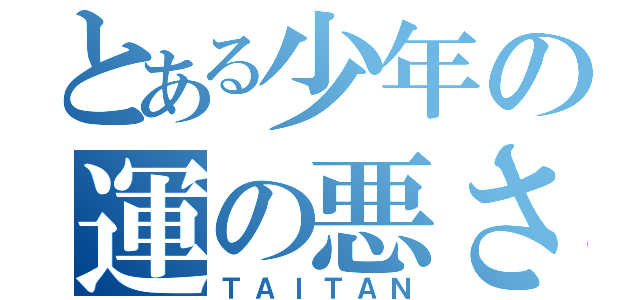 とある少年の
運の悪さ
TAITAN